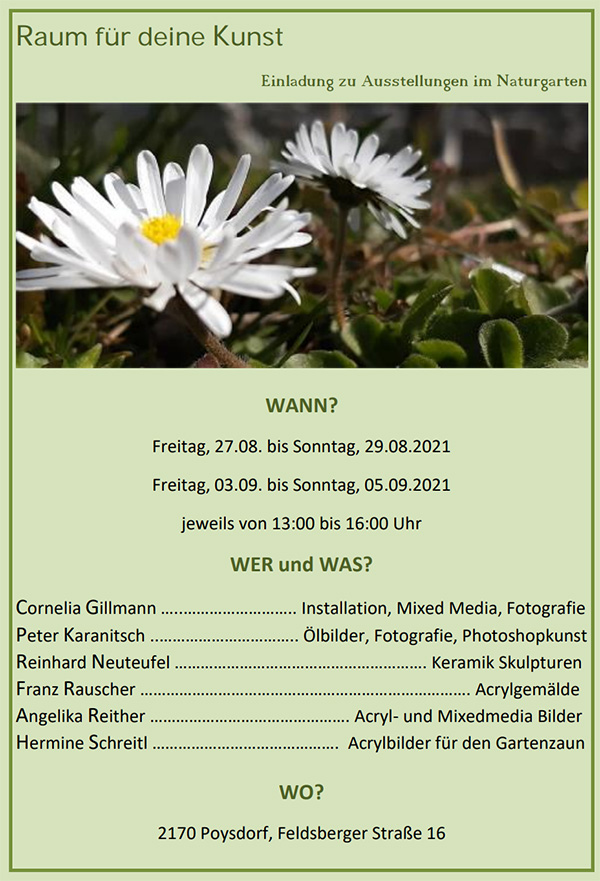 Raum für deine Kunst

Einladung zu Ausstellungen im Naturgarten

WANN?

Freitag, 27.08. bis Sonntag, 29.08.2021

Freitag, 03.09. bis Sonntag, 05.09.2021

jeweils von 13:00 bis 16:00 Uhr

WER und WAS?

Cornelia Gillmann Installation, Mixed Media, Fotografie
Peter Karanitsch Ölbilder, Fotografie, Photoshopkunst
Reinhard Neuteufel Keramik Skulpturen
Franz Rauscher Acrylgemälde
Angelika Reither Acryl- und Mixedmedia Bilder
Hermine Schreitl Acrylbilder für den Gartenzaun

WO?

2170 Poysdorf, Feldsberger Straße 16